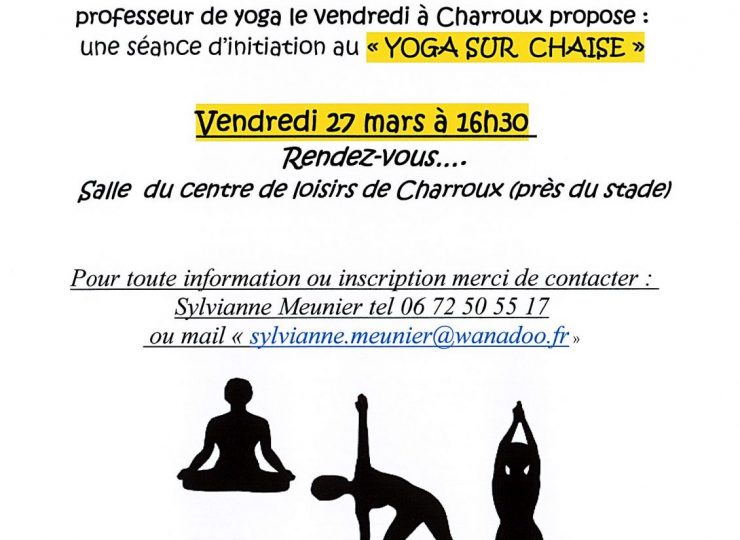 professeur de yoga le vendredi à Charroux propose : une séance d'initiation au « YOGA SUR CHAISE »

Vendredi 27 mars à 16h30

Rendez-vous....

Salle du centre de loisirs de Charroux (près du stade)

Pour toute information ou inscription merci de contacter :
Sylvianne Meunier tel 06 72 50 55 17
ou mail « sylvianne.meunier@wanadoo.fr »